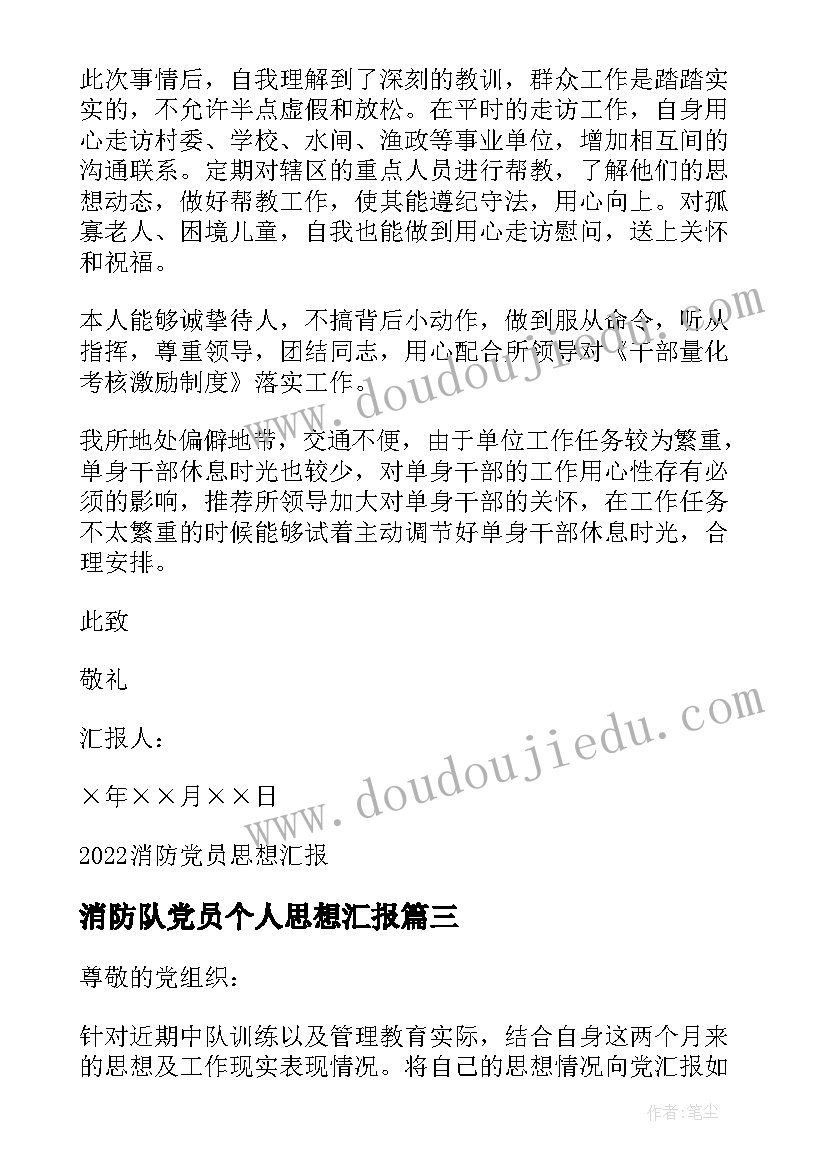 此次事情后，自我理解到了深刻的教训，群众工作是踏踏实实的，不允许半点虚假和放松。在平时的走访工作，自身用心走访村委、学校、水闸、渔政等事业单位，增加相互间的沟通联系。定期对辖区的重点人员进行帮教，了解他们的思想动态，做好帮教工作，使其能遵纪守法，用心向上。对孤寡老人、困境儿童，自我也能做到用心走访慰问，送上关怀和祝福。

本人能够诚挚待人，不搞背后小动作，做到服从命令，听从指挥，尊重领导，团结同志，用心配合所领导对《干部量化考核激励制度》落实工作。

我所地处偏僻地带，交通不便，由于单位工作任务较为繁重，单身干部休息时光也较少，对单身干部的工作用心性存有必须的影响，推荐所领导加大对单身干部的关怀，在工作任务不太繁重的时候能够试着主动调节好单身干部休息时光，合理安排。

此致

敬礼

汇报人：

×年××月××日

2022消防党员思想汇报

消防队党员个人思想汇报篇三

尊敬的党组织：

针对近期中队训练以及管理教育实际，结合自身这两个月来的思想及工作现实表现情况。将自己的思想情况向党汇报如

www.doudoujiedu.com

www.doudoujiedu.com

作者：笔尘